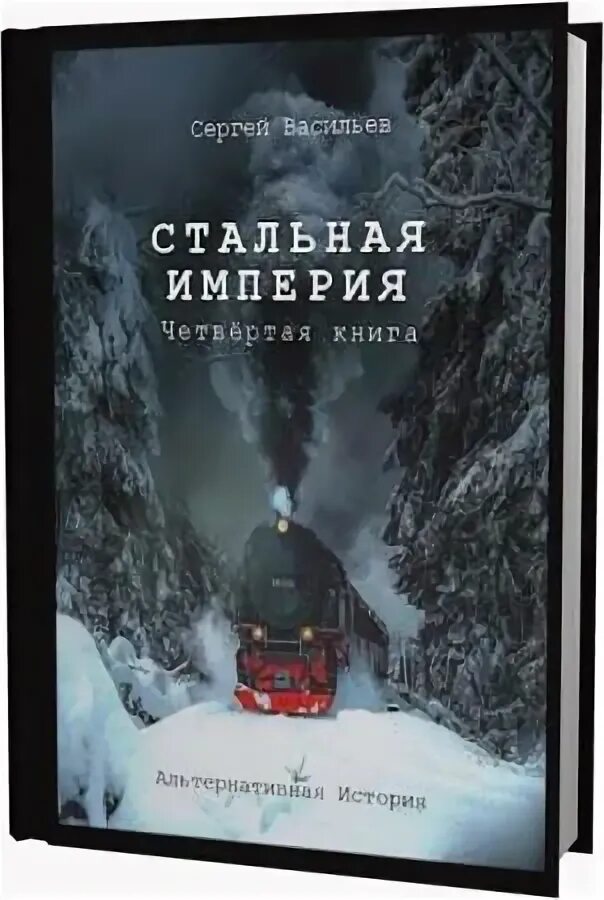 Сергей Васильев

СТАЛЬНАЯ ИМПЕРИЯ

Четвёртая книга

Альтернативная История